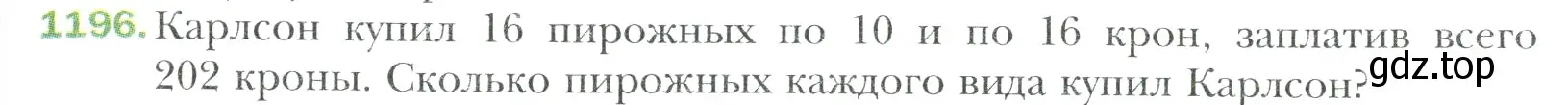 1196. Карлсон купил 16 пирожных по 10 и по 16 крон, заплатив всего 202 кроны. Сколько пирожных каждого вида купил Карлсон?

gdz.top